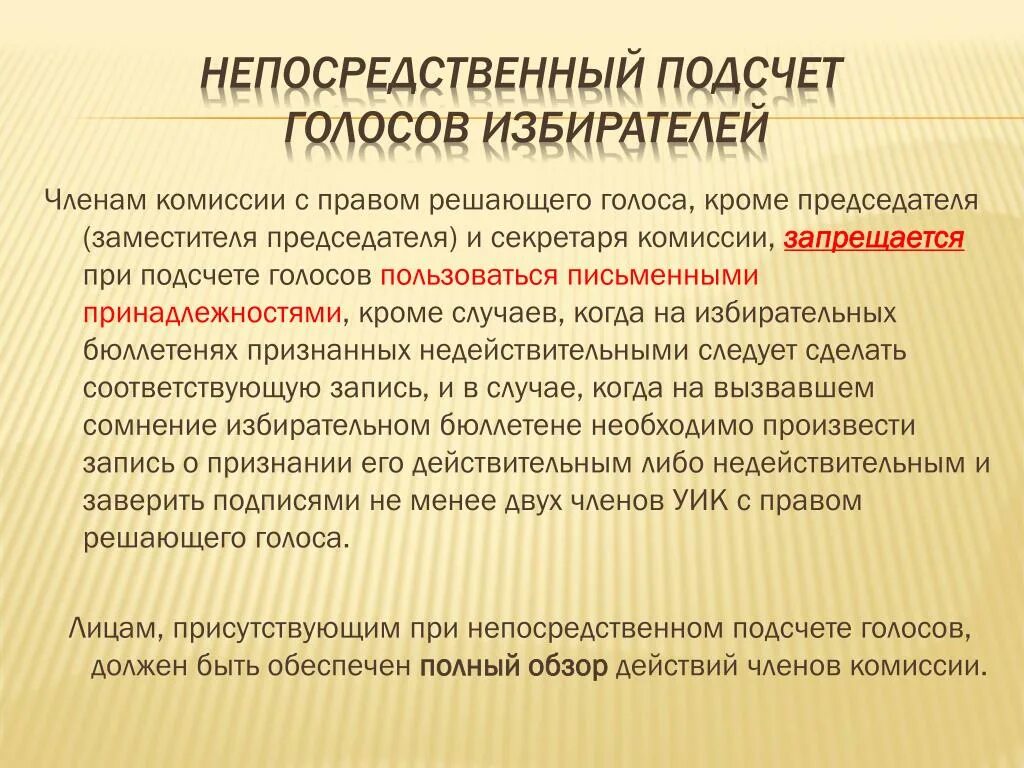 НЕПОСРЕДСТВЕННЫЙ ПОДСЧЕТ ГОЛОСОВ ИЗБИРАТЕЛЕЙ

Членам комиссии с правом решающего голоса, кроме председателя (заместителя председателя) и секретаря комиссии, запрещается при подсчете голосов пользоваться письменными принадлежностями, кроме случаев, когда на избирательных бюллетенях признанных недействительными следует сделать соответствующую запись, и в случае, когда на вызвавшем сомнение избирательном бюллетене необходимо произвести запись о признании его действительным либо недействительным и заверить подписями не менее двух членов УИК с правом решающего голоса.

Лицам, присутствующим при непосредственном подсчете голосов, должен быть обеспечен полный обзор действий членов комиссии.